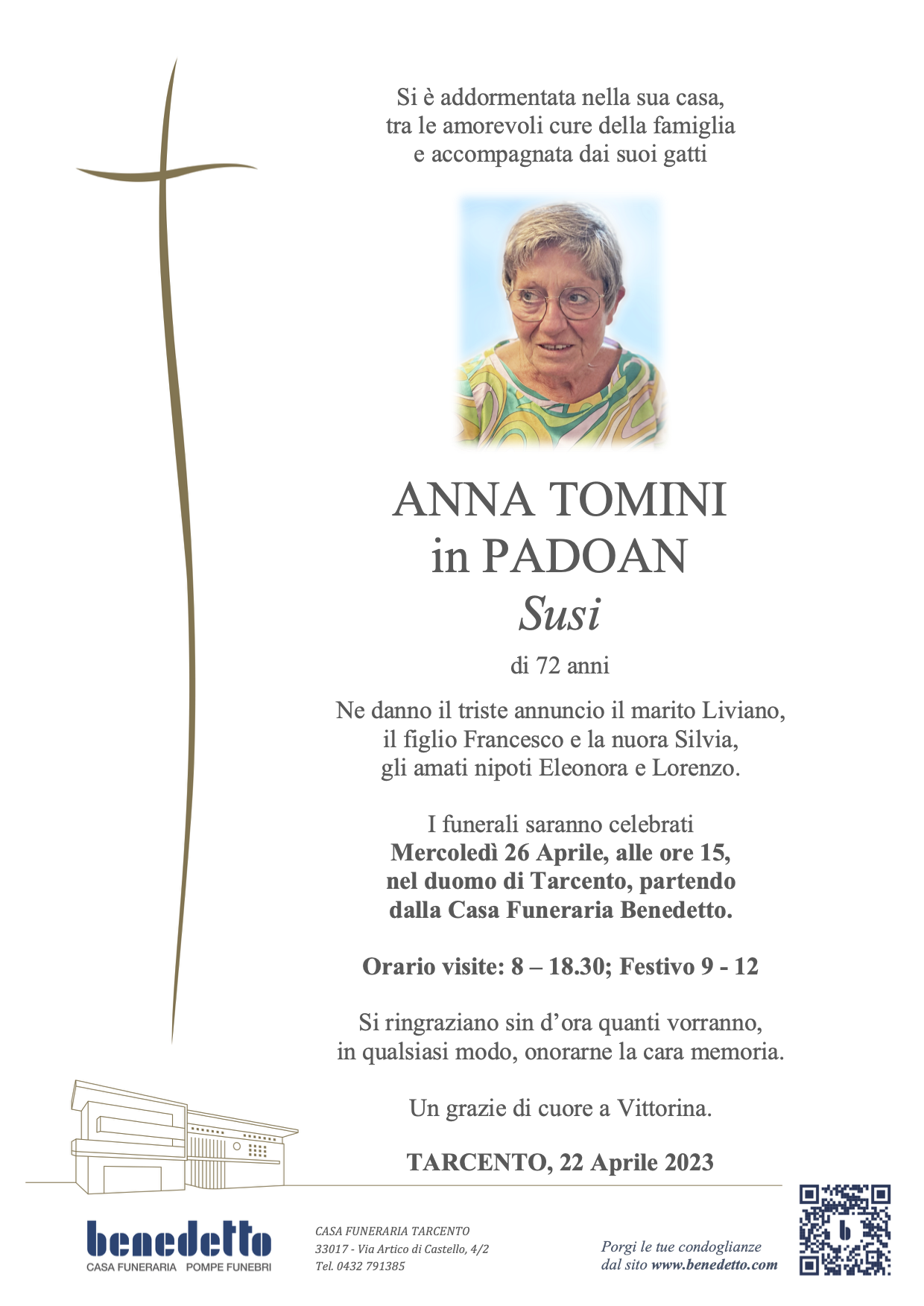 Si è addormentata nella sua casa,
tra le amorevoli cure della famiglia
e accompagnata dai suoi gatti

ANNA TOMINI
in PADOAN
Susi

di 72 anni

Ne danno il triste annuncio il marito Liviano, il figlio Francesco e la nuora Silvia, gli amati nipoti Eleonora e Lorenzo.

I funerali saranno celebrati Mercoledì 26 Aprile, alle ore 15, nel duomo di Tarcento, partendo dalla Casa Funeraria Benedetto.

Orario visite: 8 – 18.30; Festivo 9 - 12

Si ringraziano sin d'ora quanti vorranno, in qualsiasi modo, onorarne la cara memoria.

Un grazie di cuore a Vittorina.

TARCENTO, 22 Aprile 2023

benedetto
CASA FUNERARIA POMPE FUNEBRI

CASA FUNERARIA TARCENTO
33017 - Via Artico di Castello, 4/2
Tel. 0432 791385

Porgi le tue condoglianze
dal sito www.benedetto.com